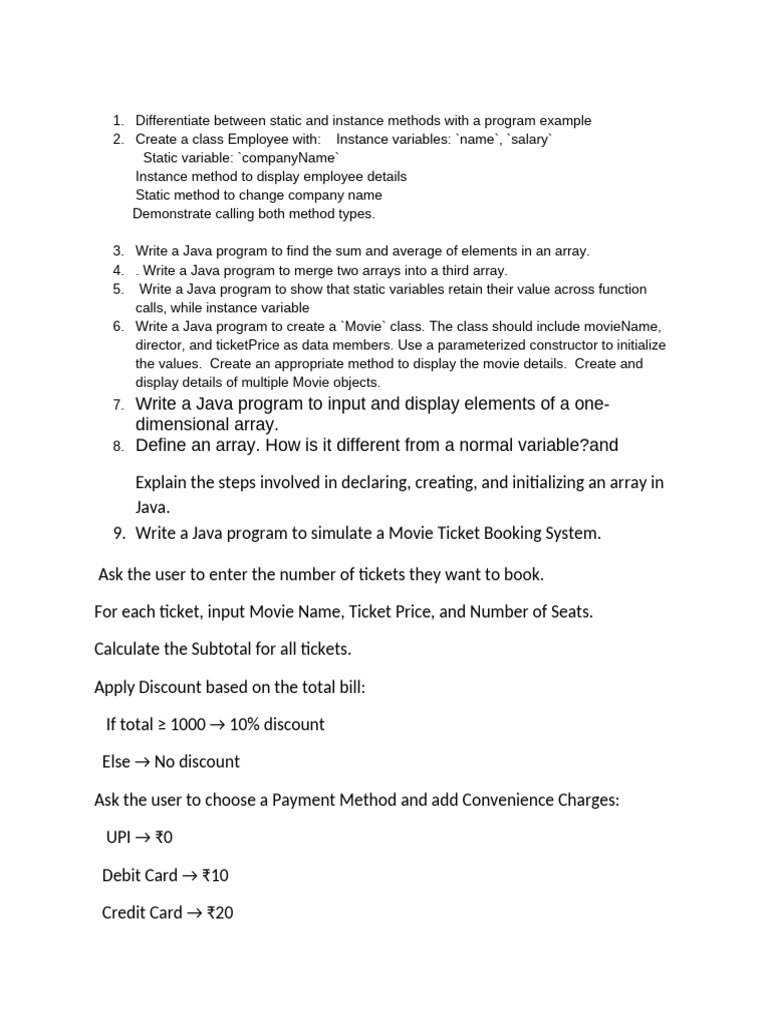 1. Differentiate between static and instance methods with a program example
2. Create a class Employee with: Instance variables: `name`, `salary`
Static variable: `companyName`
Instance method to display employee details
Static method to change company name
Demonstrate calling both method types.

3. Write a Java program to find the sum and average of elements in an array.
4. . Write a Java program to merge two arrays into a third array.
5. Write a Java program to show that static variables retain their value across function calls, while instance variable
6. Write a Java program to create a `Movie` class. The class should include movieName, director, and ticketPrice as data members. Use a parameterized constructor to initialize the values. Create an appropriate method to display the movie details. Create and display details of multiple Movie objects.
7. Write a Java program to input and display elements of a one-dimensional array.
8. Define an array. How is it different from a normal variable?and

Explain the steps involved in declaring, creating, and initializing an array in Java.
9. Write a Java program to simulate a Movie Ticket Booking System.

Ask the user to enter the number of tickets they want to book.

For each ticket, input Movie Name, Ticket Price, and Number of Seats.

Calculate the Subtotal for all tickets.

Apply Discount based on the total bill:

If total ≥ 1000 → 10% discount

Else → No discount

Ask the user to choose a Payment Method and add Convenience Charges:

UPI → ₹0

Debit Card → ₹10

Credit Card → ₹20